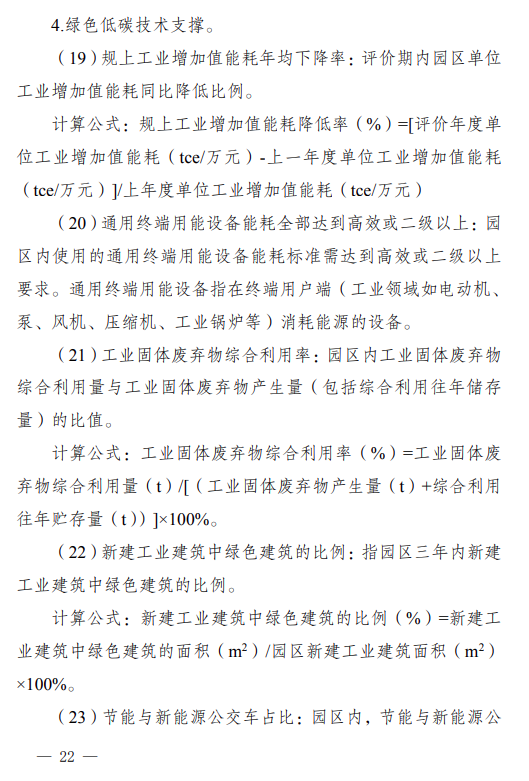 4.绿色低碳技术支撑。

（19）规上工业增加值能耗年均下降率：评价期内园区单位工业增加值能耗同比降低比例。

计算公式：规上工业增加值能耗降低率（%）=[评价年度单位工业增加值能耗（tce/万元）-上一年度单位工业增加值能耗（tce/万元）]/上年度单位工业增加值能耗（tce/万元）

（20）通用终端用能设备能耗全部达到高效或二级以上：园区内使用的通用终端用能设备能耗标准需达到高效或二级以上要求。通用终端用能设备指在终端用户端（工业领域如电动机、泵、风机、压缩机、工业锅炉等）消耗能源的设备。

（21）工业固体废弃物综合利用率：园区内工业固体废弃物综合利用量与工业固体废弃物产生量（包括综合利用往年储存量）的比值。

计算公式：工业固体废弃物综合利用率（%）=工业固体废弃物综合利用量（t）/[（工业固体废弃物产生量（t）+综合利用往年贮存量（t））]×100%。

（22）新建工业建筑中绿色建筑的比例：指园区三年内新建工业建筑中绿色建筑的比例。

计算公式：新建工业建筑中绿色建筑的比例（%）=新建工业建筑中绿色建筑的面积（$m^2$）/园区新建工业建筑面积（$m^2$）×100%。

（23）节能与新能源公交车占比：园区内，节能与新能源公

— 22 —